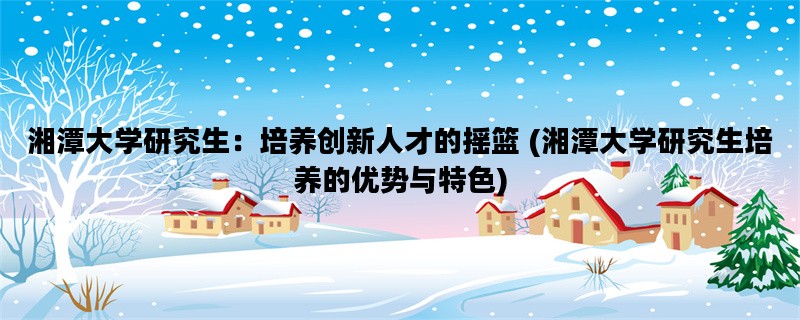 湘潭大学研究生：培养创新人才的摇篮 (湘潭大学研究生培养的优势与特色)